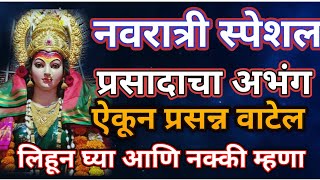 नवरात्री स्पेशल
प्रसादाचा अभंग
ऐकून प्रसन्न वाटेल
लिहून घ्या आणि नक्की म्हणा